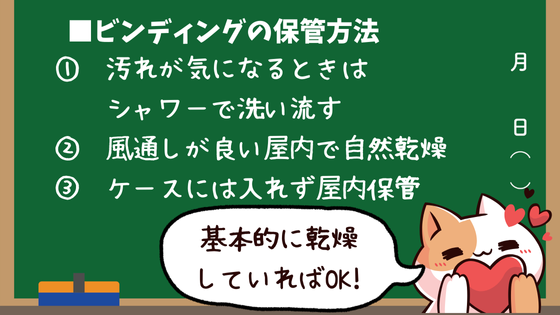 ■ビンディングの保管方法

① 汚れが気になるときは シャワーで洗い流す

② 風通しが良い屋内で自然乾燥

③ ケースには入れず屋内保管

月

日

（ ）

基本的に乾燥 していればOK!